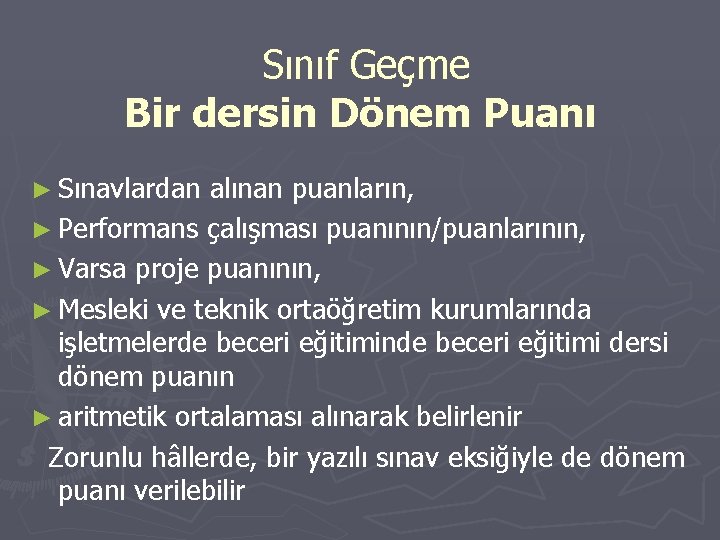 Sınıf Geçme
Bir dersin Dönem Puanı

► Sınavlardan alınan puanların,
► Performans çalışması puanının/puanlarının,
► Varsa proje puanının,
► Mesleki ve teknik ortaöğretim kurumlarında işletmelerde beceri eğitiminde beceri eğitimi dersi dönem puanın
► aritmetik ortalaması alınarak belirlenir

Zorunlu hâllerde, bir yazılı sınav eksiğiyle de dönem puanı verilebilir